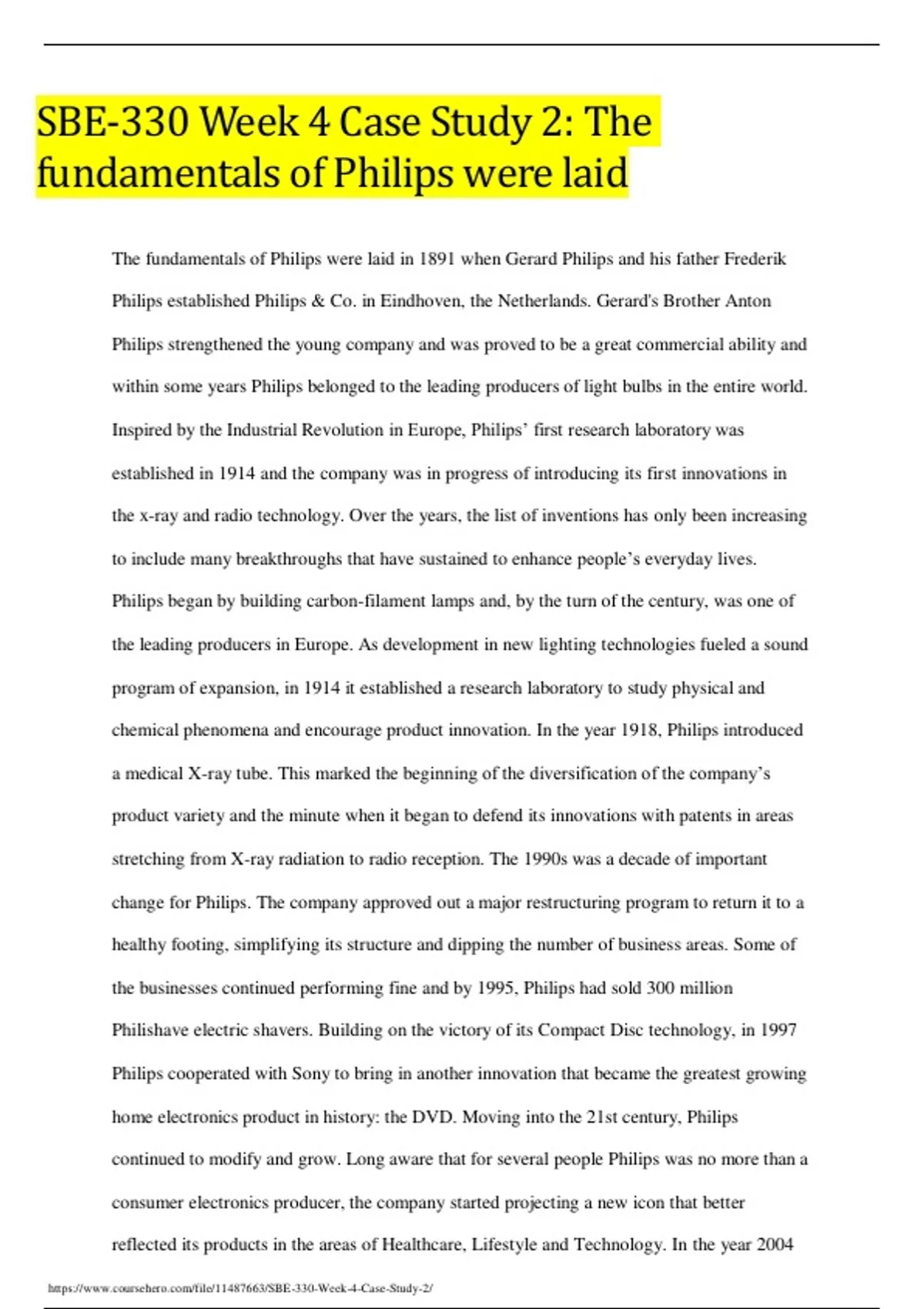 SBE-330 Week 4 Case Study 2: The fundamentals of Philips were laid

The fundamentals of Philips were laid in 1891 when Gerard Philips and his father Frederik Philips established Philips & Co. in Eindhoven, the Netherlands. Gerard's Brother Anton Philips strengthened the young company and was proved to be a great commercial ability and within some years Philips belonged to the leading producers of light bulbs in the entire world. Inspired by the Industrial Revolution in Europe, Philips' first research laboratory was established in 1914 and the company was in progress of introducing its first innovations in the x-ray and radio technology. Over the years, the list of inventions has only been increasing to include many breakthroughs that have sustained to enhance people's everyday lives. Philips began by building carbon-filament lamps and, by the turn of the century, was one of the leading producers in Europe. As development in new lighting technologies fueled a sound program of expansion, in 1914 it established a research laboratory to study physical and chemical phenomena and encourage product innovation. In the year 1918, Philips introduced a medical X-ray tube. This marked the beginning of the diversification of the company's product variety and the minute when it began to defend its innovations with patents in areas stretching from X-ray radiation to radio reception. The 1990s was a decade of important change for Philips. The company approved out a major restructuring program to return it to a healthy footing, simplifying its structure and dipping the number of business areas. Some of the businesses continued performing fine and by 1995, Philips had sold 300 million Philishave electric shavers. Building on the victory of its Compact Disc technology, in 1997 Philips cooperated with Sony to bring in another innovation that became the greatest growing home electronics product in history: the DVD. Moving into the 21st century, Philips continued to modify and grow. Long aware that for several people Philips was no more than a consumer electronics producer, the company started projecting a new icon that better reflected its products in the areas of Healthcare, Lifestyle and Technology. In the year 2004

https://www.coursehero.com/file/11487663/SBE-330-Week-4-Case-Study-2/